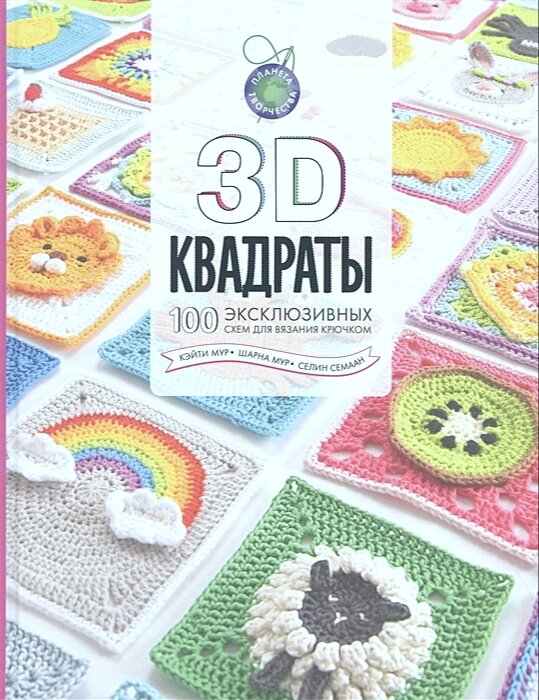 ПЛАНЕТА ТВОРЧЕСТВА

3D
КВАДРАТЫ

100 ЭКСКЛЮЗИВНЫХ СХЕМ ДЛЯ ВЯЗАНИЯ КРЮЧКОМ

КЭЙТИ МУР • ШАРНА МУР • СЕЛИН СЕМААН